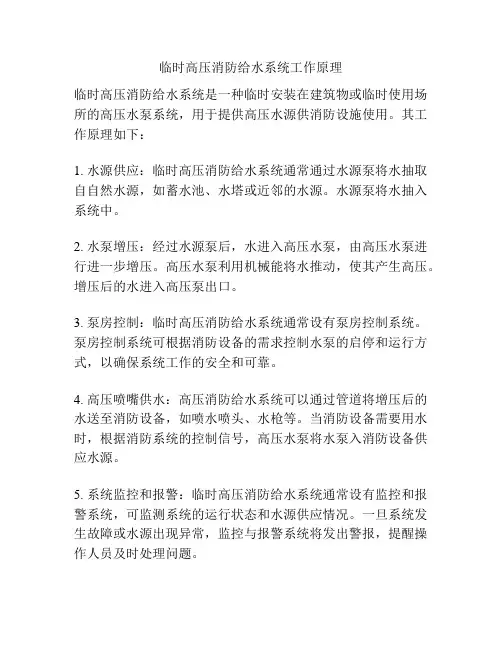 临时高压消防给水系统工作原理

临时高压消防给水系统是一种临时安装在建筑物或临时使用场所的高压水泵系统，用于提供高压水源供消防设施使用。其工作原理如下：

1. 水源供应：临时高压消防给水系统通常通过水源泵将水抽取自自然水源，如蓄水池、水塔或近邻的水源。水源泵将水抽入系统中。

2. 水泵增压：经过水源泵后，水进入高压水泵，由高压水泵进行进一步增压。高压水泵利用机械能将水推动，使其产生高压。增压后的水进入高压泵出口。

3. 泵房控制：临时高压消防给水系统通常设有泵房控制系统。泵房控制系统可根据消防设备的需求控制水泵的启停和运行方式，以确保系统工作的安全和可靠。

4. 高压喷嘴供水：高压消防给水系统可以通过管道将增压后的水送至消防设备，如喷水喷头、水枪等。当消防设备需要用水时，根据消防系统的控制信号，高压水泵将水泵入消防设备供应水源。

5. 系统监控和报警：临时高压消防给水系统通常设有监控和报警系统，可监测系统的运行状态和水源供应情况。一旦系统发生故障或水源出现异常，监控与报警系统将发出警报，提醒操作人员及时处理问题。